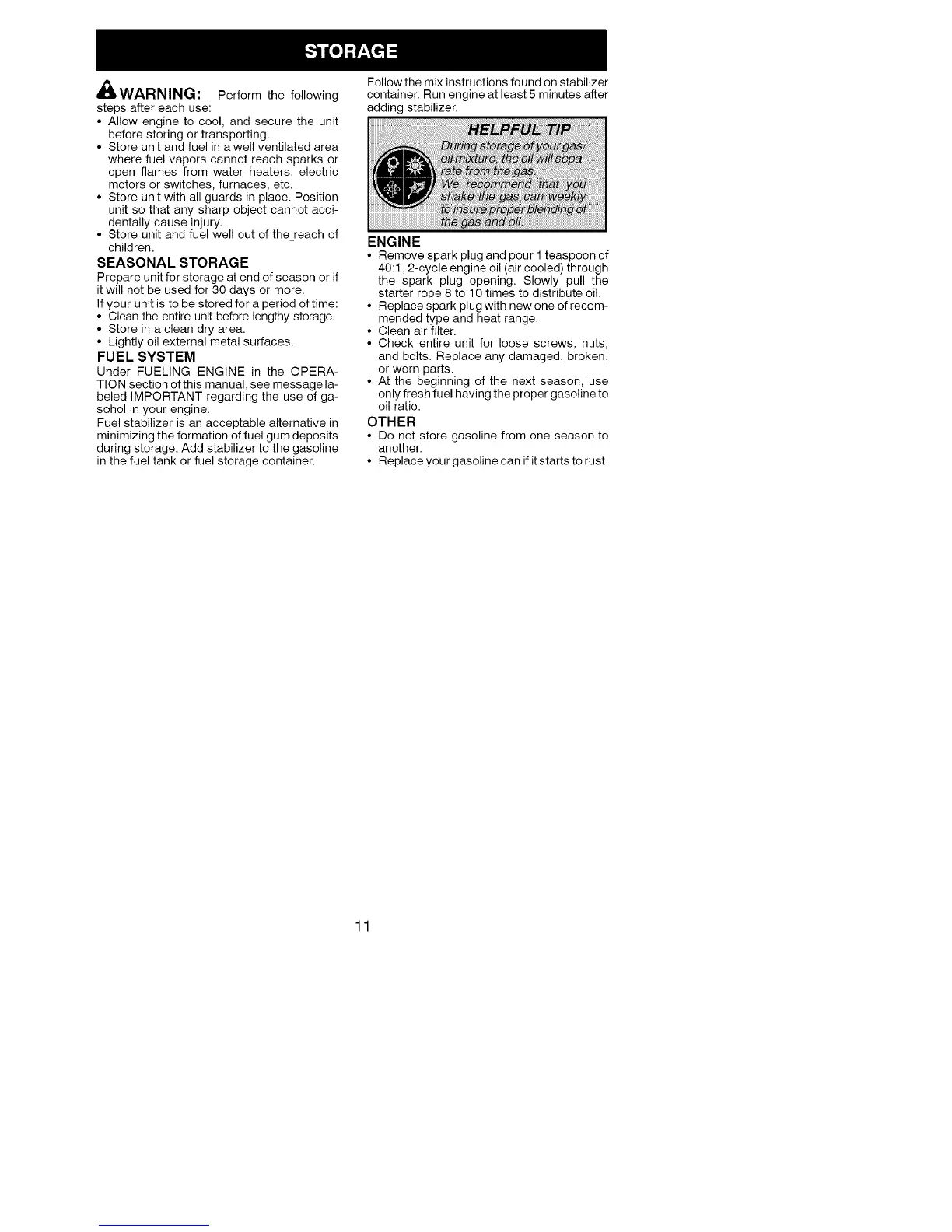 STORAGE

WARNING: Perform the following steps after each use:

• Allow engine to cool, and secure the unit before storing or transporting.
• Store unit and fuel in a well ventilated area where fuel vapors cannot reach sparks or open flames from water heaters, electric motors or switches, furnaces, etc.
• Store unit with all guards in place. Position unit so that any sharp object cannot accidentally cause injury.
• Store unit and fuel well out of the reach of children.

SEASONAL STORAGE

Prepare unit for storage at end of season or if it will not be used for 30 days or more.

If your unit is to be stored for a period of time:
• Clean the entire unit before lengthy storage.
• Store in a clean dry area.
• Lightly oil external metal surfaces.

FUEL SYSTEM

Under FUELING ENGINE in the OPERATION section of this manual, see message labeled IMPORTANT regarding the use of gasohol in your engine.

Fuel stabilizer is an acceptable alternative in minimizing the formation of fuel gum deposits during storage. Add stabilizer to the gasoline in the fuel tank or fuel storage container.

Follow the mix instructions found on stabilizer container. Run engine at least 5 minutes after adding stabilizer.

HELPFUL TIP
During storage of your gas/oil mixture, the oil will separate from the gas.
We recommend that you shake the gas can weekly to insure proper blending of the gas and oil.

ENGINE

• Remove spark plug and pour 1 teaspoon of 40:1, 2-cycle engine oil (air cooled) through the spark plug opening. Slowly pull the starter rope 8 to 10 times to distribute oil.
• Replace spark plug with new one of recommended type and heat range.
• Clean air filter.
• Check entire unit for loose screws, nuts, and bolts. Replace any damaged, broken, or worn parts.
• At the beginning of the next season, use only fresh fuel having the proper gasoline to oil ratio.

OTHER

• Do not store gasoline from one season to another.
• Replace your gasoline can if it starts to rust.

11